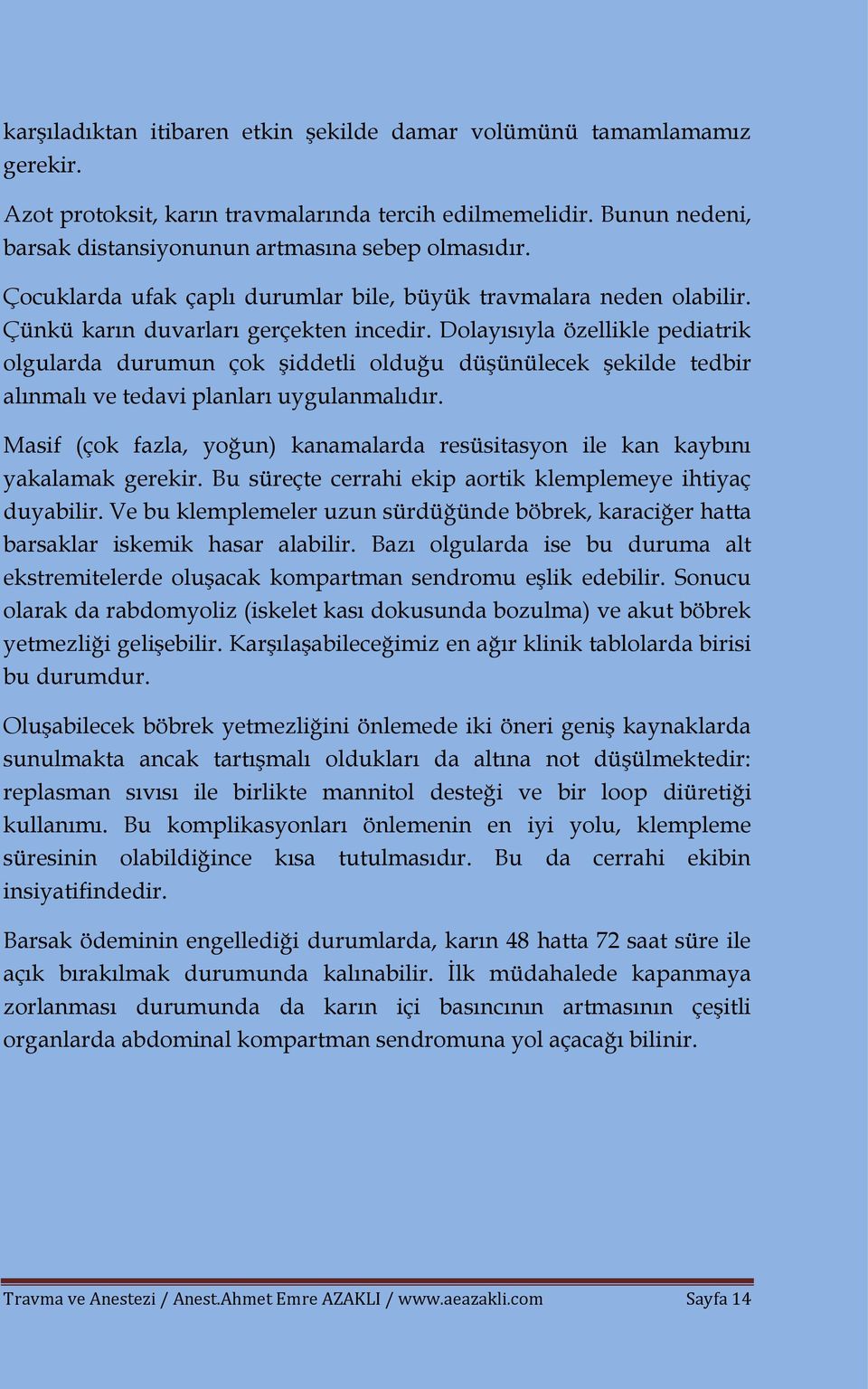 karşıladıktan itibaren etkin şekilde damar volümünü tamamlamamız gerekir.

Azot protoksit, karın travmalarında tercih edilmemelidir. Bunun nedeni, barsak distansiyonunun artmasına sebep olmasıdır.

Çocuklarda ufak çaplı durumlar bile, büyük travmalara neden olabilir. Çünkü karın duvarları gerçekten incedir. Dolayısıyla özellikle pediatrik olgularda durumun çok şiddetli olduğu düşünülecek şekilde tedbir alınmalı ve tedavi planları uygulanmalıdır.

Masif (çok fazla, yoğun) kanamalarda resüsitasyon ile kan kaybını yakalamak gerekir. Bu süreçte cerrahi ekip aortik klemplemeye ihtiyaç duyabilir. Ve bu klemplemeler uzun sürdüğünde böbrek, karaciğer hatta barsaklar iskemik hasar alabilir. Bazı olgularda ise bu duruma alt ekstremitelerde oluşacak kompartman sendromu eşlik edebilir. Sonucu olarak da rabdomyoliz (iskelet kası dokusunda bozulma) ve akut böbrek yetmezliği gelişebilir. Karşılaşabileceğimiz en ağır klinik tablolarda birisi bu durumdur.

Oluşabilecek böbrek yetmezliğini önlemede iki öneri geniş kaynaklarda sunulmakta ancak tartışmalı oldukları da altına not düşülmektedir: replasman sıvısı ile birlikte mannitol desteği ve bir loop diüretiği kullanımı. Bu komplikasyonları önlemenin en iyi yolu, klempleme süresinin olabildiğince kısa tutulmasıdır. Bu da cerrahi ekibin insiyatifindedir.

Barsak ödeminin engellediği durumlarda, karın 48 hatta 72 saat süre ile açık bırakılmak durumunda kalınabilir. İlk müdahalede kapanmaya zorlanması durumunda da karın içi basıncının artmasının çeşitli organlarda abdominal kompartman sendromuna yol açacağı bilinir.

Travma ve Anestezi / Anest.Ahmet Emre AZAKLI / www.aeazakli.com Sayfa 14